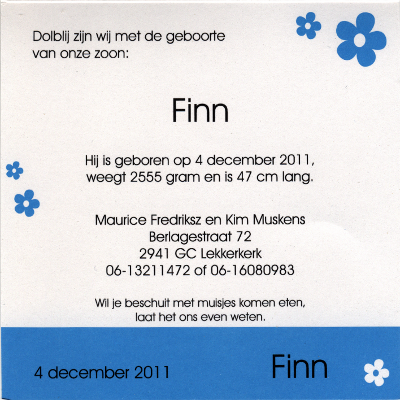 Dolblij zijn wij met de geboorte van onze zoon:

Finn

Hij is geboren op 4 december 2011, weegt 2555 gram en is 47 cm lang.

Maurice Fredriksz en Kim Muskens
Berlagestraat 72
2941 GC Lekkerkerk
06-13211472 of 06-16080983

Wil je beschuit met muisjes komen eten, laat het ons even weten.

4 december 2011

Finn